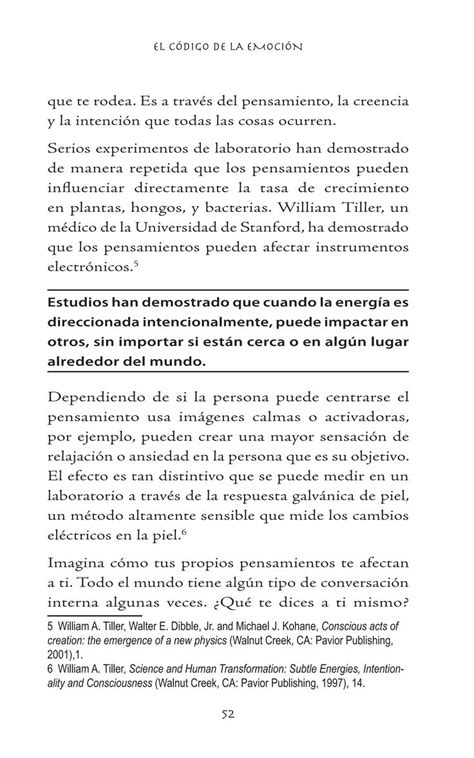 EL CÓDIGO DE LA EMOCIÓN

que te rodea. Es a través del pensamiento, la creencia y la intención que todas las cosas ocurren.

Serios experimentos de laboratorio han demostrado de manera repetida que los pensamientos pueden influenciar directamente la tasa de crecimiento en plantas, hongos, y bacterias. William Tiller, un médico de la Universidad de Stanford, ha demostrado que los pensamientos pueden afectar instrumentos electrónicos.$^5$

Estudios han demostrado que cuando la energía es direccionada intencionalmente, puede impactar en otros, sin importar si están cerca o en algún lugar alrededor del mundo.

Dependiendo de si la persona puede centrarse el pensamiento usa imágenes calmas o activadoras, por ejemplo, pueden crear una mayor sensación de relajación o ansiedad en la persona que es su objetivo. El efecto es tan distintivo que se puede medir en un laboratorio a través de la respuesta galvánica de piel, un método altamente sensible que mide los cambios eléctricos en la piel.$^6$

Imagina cómo tus propios pensamientos te afectan a ti. Todo el mundo tiene algún tipo de conversación interna algunas veces. ¿Qué te dices a ti mismo?

5 William A. Tiller, Walter E. Dibble, Jr. and Michael J. Kohane, Conscious acts of creation: the emergence of a new physics (Walnut Creek, CA: Pavior Publishing, 2001),1.
6 William A. Tiller, Science and Human Transformation: Subtle Energies, Intentionality and Consciousness (Walnut Creek, CA: Pavior Publishing, 1997), 14.

52